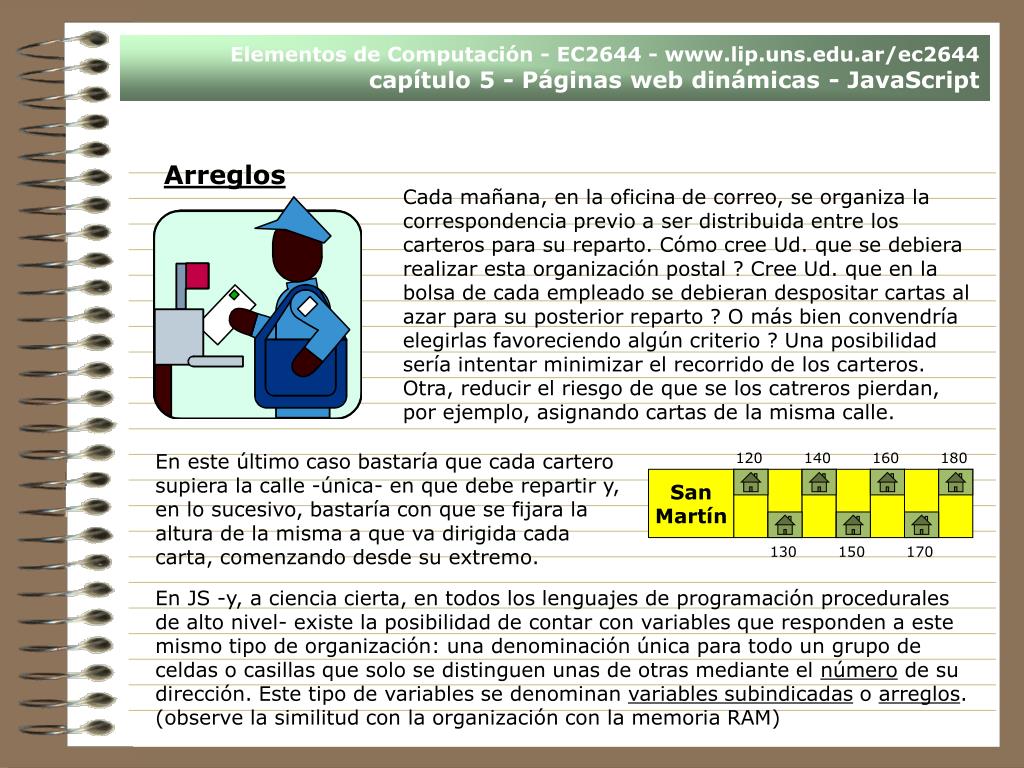 Elementos de Computación - EC2644 - www.lip.uns.edu.ar/ec2644
capítulo 5 - Páginas web dinámicas - JavaScript

Arreglos

Cada mañana, en la oficina de correo, se organiza la correspondencia previo a ser distribuida entre los carteros para su reparto. Cómo cree Ud. que se debiera realizar esta organización postal ? Cree Ud. que en la bolsa de cada empleado se debieran despositar cartas al azar para su posterior reparto ? O más bien convendría elegirlas favoreciendo algún criterio ? Una posibilidad sería intentar minimizar el recorrido de los carteros. Otra, reducir el riesgo de que se los catreros pierdan, por ejemplo, asignando cartas de la misma calle.

En este último caso bastaría que cada cartero supiera la calle -única- en que debe repartir y, en lo sucesivo, bastaría con que se fijara la altura de la misma a que va dirigida cada carta, comenzando desde su extremo.

120 140 160 180
San Martín
130 150 170

En JS -y, a ciencia cierta, en todos los lenguajes de programación procedurales de alto nivel- existe la posibilidad de contar con variables que responden a este mismo tipo de organización: una denominación única para todo un grupo de celdas o casillas que solo se distinguen unas de otras mediante el número de su dirección. Este tipo de variables se denominan variables subindicadas o arreglos. (observe la similitud con la organización con la memoria RAM)